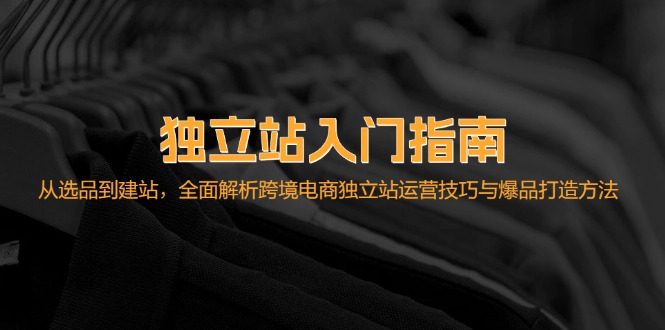 独立站入门指南

从选品到建站，全面解析跨境电商独立站运营技巧与爆品打造方法